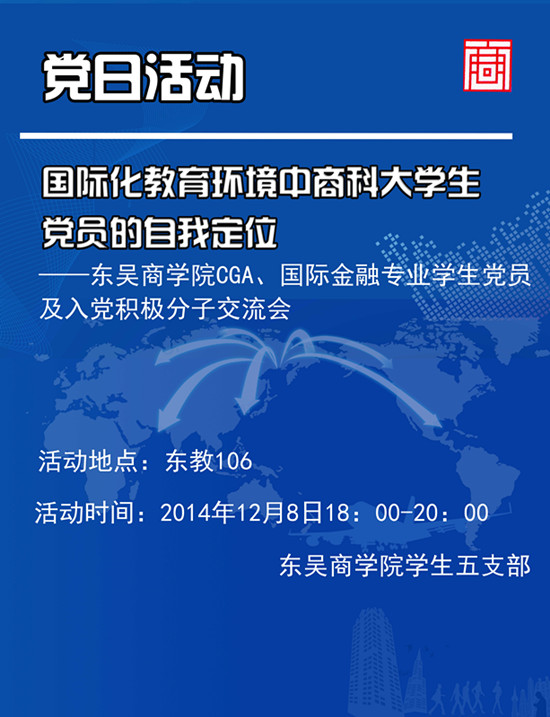 党日活动

商

国际化教育环境中商科大学生党员的自我定位

——东吴商学院CGA、国际金融专业学生党员及入党积极分子交流会

活动地点：东教106

活动时间：2014年12月8日18：00-20：00

东吴商学院学生五支部